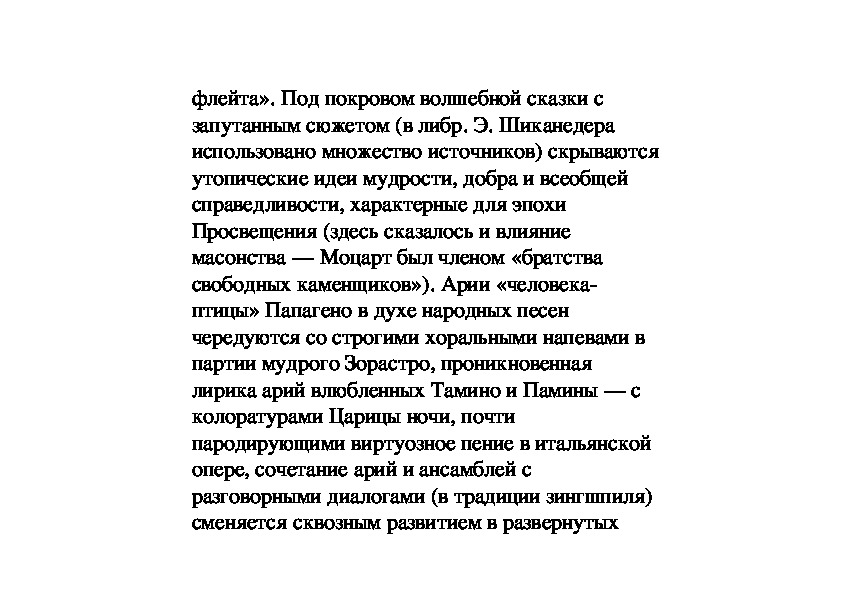 флейта». Под покровом волшебной сказки с запутанным сюжетом (в либр. Э. Шиканедера использовано множество источников) скрываются утопические идеи мудрости, добра и всеобщей справедливости, характерные для эпохи Просвещения (здесь сказалось и влияние масонства — Моцарт был членом «братства свободных каменщиков»). Арии «человека-птицы» Папагено в духе народных песен чередуются со строгими хоральными напевами в партии мудрого Зорастро, проникновенная лирика арий влюбленных Тамино и Памины — с колоратурами Царицы ночи, почти пародирующими виртуозное пение в итальянской опере, сочетание арий и ансамблей с разговорными диалогами (в традиции зингшпиля) сменяется сквозным развитием в развернутых